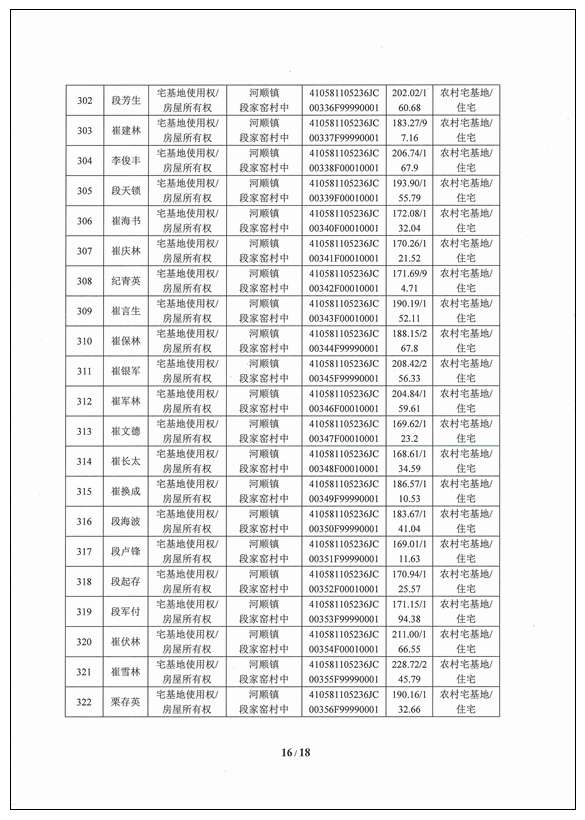 | 302 | 段芳生 | 宅基地使用权/房屋所有权 | 河顺镇段家窑村中 | 410581105236JC00336F99990001 | 202.02/160.68 | 农村宅基地/住宅 |
|---|---|---|---|---|---|---|
| 303 | 崔建林 | 宅基地使用权/房屋所有权 | 河顺镇段家窑村中 | 410581105236JC00337F99990001 | 183.27/97.16 | 农村宅基地/住宅 |
| 304 | 李俊丰 | 宅基地使用权/房屋所有权 | 河顺镇段家窑村中 | 410581105236JC00338F00010001 | 206.74/167.9 | 农村宅基地/住宅 |
| 305 | 段天锁 | 宅基地使用权/房屋所有权 | 河顺镇段家窑村中 | 410581105236JC00339F00010001 | 193.90/155.79 | 农村宅基地/住宅 |
| 306 | 崔海书 | 宅基地使用权/房屋所有权 | 河顺镇段家窑村中 | 410581105236JC00340F00010001 | 172.08/132.04 | 农村宅基地/住宅 |
| 307 | 崔庆林 | 宅基地使用权/房屋所有权 | 河顺镇段家窑村中 | 410581105236JC00341F00010001 | 170.26/121.52 | 农村宅基地/住宅 |
| 308 | 纪青英 | 宅基地使用权/房屋所有权 | 河顺镇段家窑村中 | 410581105236JC00342F00010001 | 171.69/94.71 | 农村宅基地/住宅 |
| 309 | 崔言生 | 宅基地使用权/房屋所有权 | 河顺镇段家窑村中 | 410581105236JC00343F00010001 | 190.19/152.11 | 农村宅基地/住宅 |
| 310 | 崔保林 | 宅基地使用权/房屋所有权 | 河顺镇段家窑村中 | 410581105236JC00344F99990001 | 188.15/267.8 | 农村宅基地/住宅 |
| 311 | 崔银军 | 宅基地使用权/房屋所有权 | 河顺镇段家窑村中 | 410581105236JC00345F99990001 | 208.42/256.33 | 农村宅基地/住宅 |
| 312 | 崔军林 | 宅基地使用权/房屋所有权 | 河顺镇段家窑村中 | 410581105236JC00346F00010001 | 204.84/159.61 | 农村宅基地/住宅 |
| 313 | 崔文德 | 宅基地使用权/房屋所有权 | 河顺镇段家窑村中 | 410581105236JC00347F00010001 | 169.62/123.2 | 农村宅基地/住宅 |
| 314 | 崔长太 | 宅基地使用权/房屋所有权 | 河顺镇段家窑村中 | 410581105236JC00348F00010001 | 168.61/134.59 | 农村宅基地/住宅 |
| 315 | 崔换成 | 宅基地使用权/房屋所有权 | 河顺镇段家窑村中 | 410581105236JC00349F99990001 | 186.57/110.53 | 农村宅基地/住宅 |
| 316 | 段海波 | 宅基地使用权/房屋所有权 | 河顺镇段家窑村中 | 410581105236JC00350F99990001 | 183.67/141.04 | 农村宅基地/住宅 |
| 317 | 段卢锋 | 宅基地使用权/房屋所有权 | 河顺镇段家窑村中 | 410581105236JC00351F99990001 | 169.01/111.63 | 农村宅基地/住宅 |
| 318 | 段起存 | 宅基地使用权/房屋所有权 | 河顺镇段家窑村中 | 410581105236JC00352F00010001 | 170.94/125.57 | 农村宅基地/住宅 |
| 319 | 段军付 | 宅基地使用权/房屋所有权 | 河顺镇段家窑村中 | 410581105236JC00353F99990001 | 171.15/194.38 | 农村宅基地/住宅 |
| 320 | 崔伏林 | 宅基地使用权/房屋所有权 | 河顺镇段家窑村中 | 410581105236JC00354F00010001 | 211.00/166.55 | 农村宅基地/住宅 |
| 321 | 崔雪林 | 宅基地使用权/房屋所有权 | 河顺镇段家窑村中 | 410581105236JC00355F99990001 | 228.72/245.79 | 农村宅基地/住宅 |
| 322 | 栗存英 | 宅基地使用权/房屋所有权 | 河顺镇段家窑村中 | 410581105236JC00356F99990001 | 190.16/132.66 | 农村宅基地/住宅 |

16 / 18